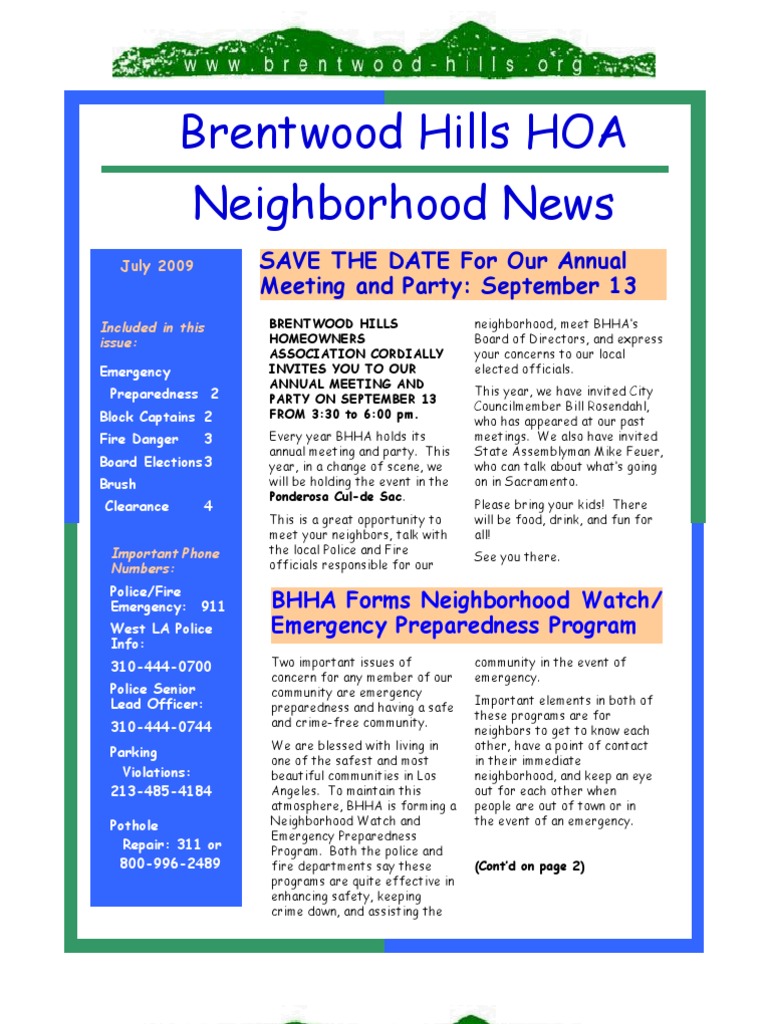 www.brentwood-hills.org

Brentwood Hills HOA

Neighborhood News

July 2009

Included in this issue:

Emergency Preparedness 2
Block Captains 2
Fire Danger 3
Board Elections 3
Brush Clearance 4

Important Phone Numbers:

Police/Fire Emergency: 911

West LA Police Info:

310-444-0700

Police Senior Lead Officer:

310-444-0744

Parking Violations:
213-485-4184

Pothole Repair: 311 or 800-996-2489

SAVE THE DATE For Our Annual Meeting and Party: September 13

BRENTWOOD HILLS HOMEOWNERS ASSOCIATION CORDIALLY INVITES YOU TO OUR ANNUAL MEETING AND PARTY ON SEPTEMBER 13 FROM 3:30 to 6:00 pm.

Every year BHHA holds its annual meeting and party. This year, in a change of scene, we will be holding the event in the Ponderosa Cul-de Sac.

This is a great opportunity to meet your neighbors, talk with the local Police and Fire officials responsible for our neighborhood, meet BHHA's Board of Directors, and express your concerns to our local elected officials.

This year, we have invited City Councilmember Bill Rosendahl, who has appeared at our past meetings. We also have invited State Assemblyman Mike Feuer, who can talk about what's going on in Sacramento.

Please bring your kids! There will be food, drink, and fun for all!

See you there.

BHHA Forms Neighborhood Watch/ Emergency Preparedness Program

Two important issues of concern for any member of our community are emergency preparedness and having a safe and crime-free community.

We are blessed with living in one of the safest and most beautiful communities in Los Angeles. To maintain this atmosphere, BHHA is forming a Neighborhood Watch and Emergency Preparedness Program. Both the police and fire departments say these programs are quite effective in enhancing safety, keeping crime down, and assisting the community in the event of emergency.

Important elements in both of these programs are for neighbors to get to know each other, have a point of contact in their immediate neighborhood, and keep an eye out for each other when people are out of town or in the event of an emergency.

(Cont'd on page 2)